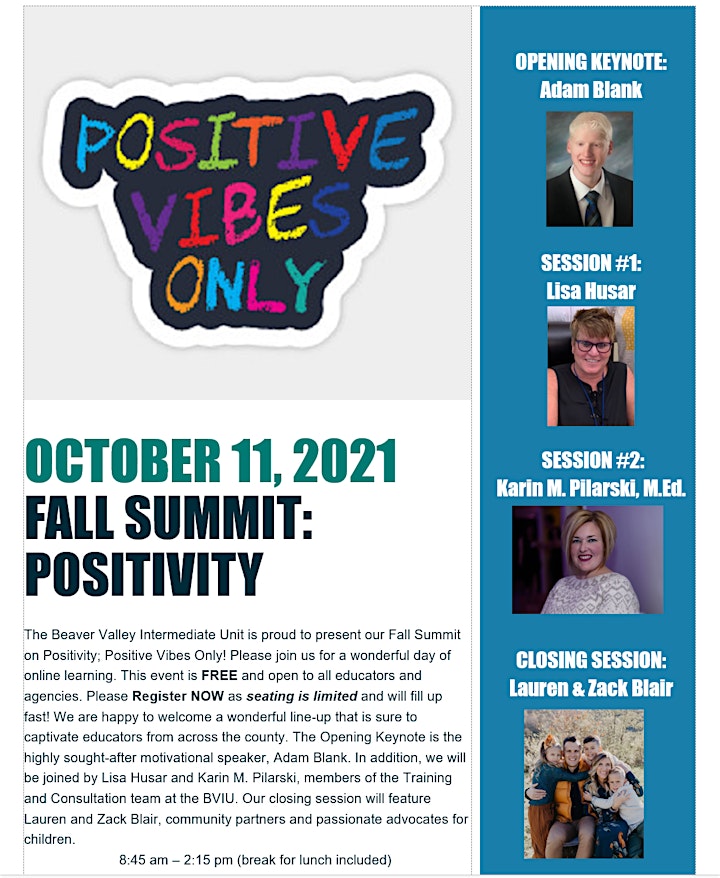 POSITIVE VIBES ONLY

OCTOBER 11, 2021
FALL SUMMIT: POSITIVITY

The Beaver Valley Intermediate Unit is proud to present our Fall Summit on Positivity; Positive Vibes Only! Please join us for a wonderful day of online learning. This event is FREE and open to all educators and agencies. Please Register NOW as seating is limited and will fill up fast! We are happy to welcome a wonderful line-up that is sure to captivate educators from across the county. The Opening Keynote is the highly sought-after motivational speaker, Adam Blank. In addition, we will be joined by Lisa Husar and Karin M. Pilarski, members of the Training and Consultation team at the BVIU. Our closing session will feature Lauren and Zack Blair, community partners and passionate advocates for children.

8:45 am – 2:15 pm (break for lunch included)

OPENING KEYNOTE:
Adam Blank

SESSION #1:
Lisa Husar

SESSION #2:
Karin M. Pilarski, M.Ed.

CLOSING SESSION:
Lauren & Zack Blair